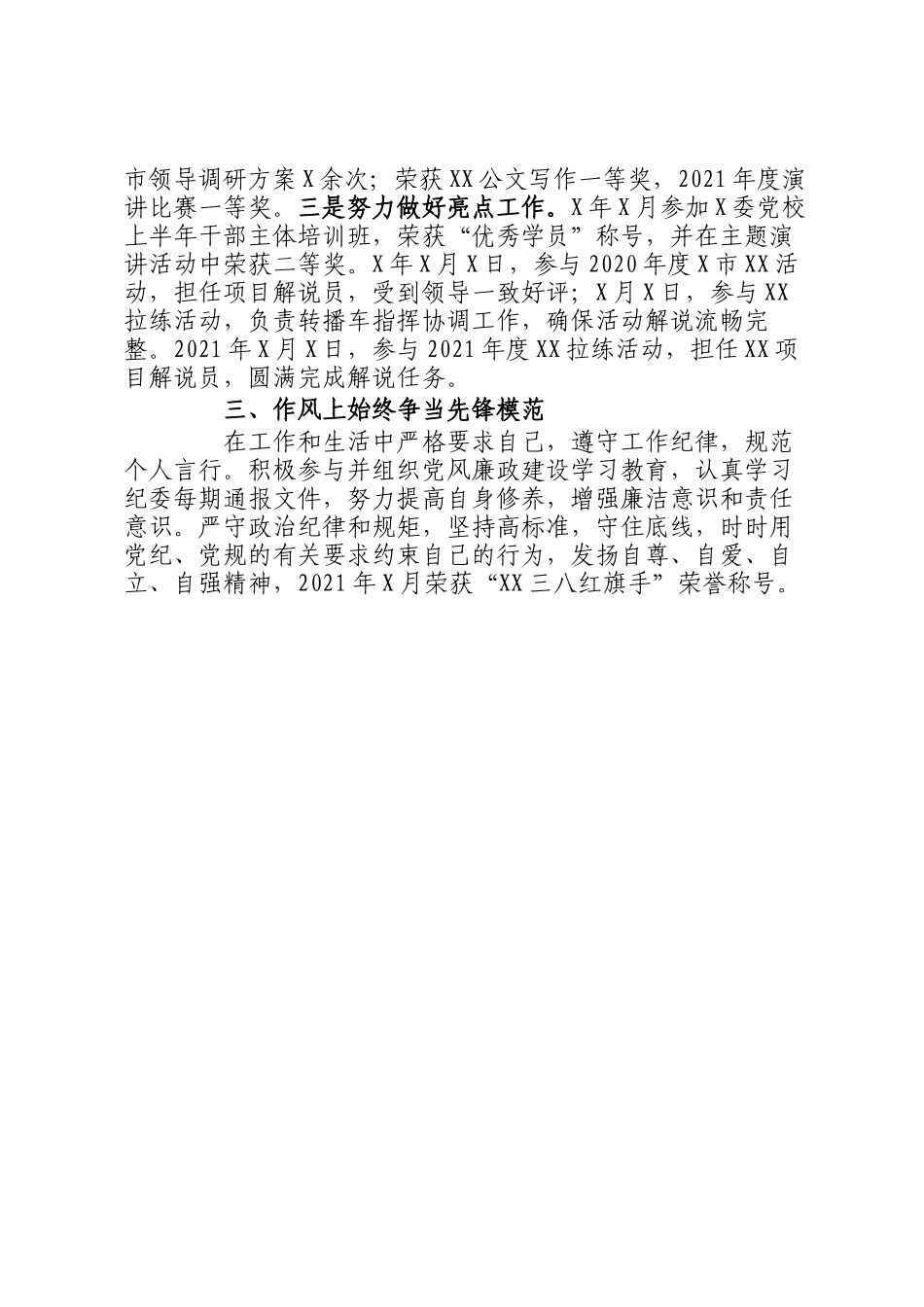 市领导调研方案X余次；荣获XX公文写作一等奖，2021年度演讲比赛一等奖。三是努力做好亮点工作。X年X月参加X委党校上半年干部主体培训班，荣获“优秀学员”称号，并在主题演讲活动中荣获二等奖。X年X月X日，参与2020年度X市XX活动，担任项目解说员，受到领导一致好评；X月X日，参与XX拉练活动，负责转播车指挥协调工作，确保活动解说流畅完整。2021年X月X日，参与2021年度XX拉练活动，担任XX项目解说员，圆满完成解说任务。

三、作风上始终争当先锋模范

在工作和生活中严格要求自己，遵守工作纪律，规范个人言行。积极参与并组织党风廉政建设学习教育，认真学习纪委每期通报文件，努力提高自身修养，增强廉洁意识和责任意识。严守政治纪律和规矩，坚持高标准，守住底线，时时用党纪、党规的有关要求约束自己的行为，发扬自尊、自爱、自立、自强精神，2021年X月荣获“XX三八红旗手”荣誉称号。